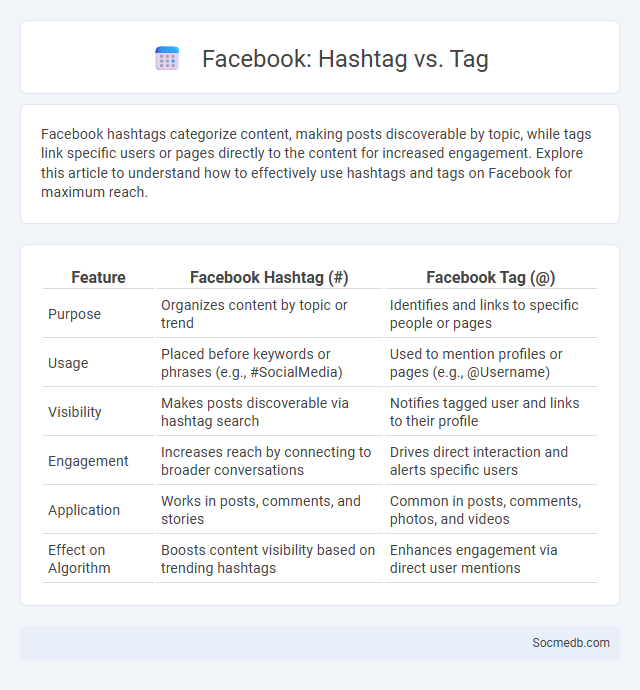 Facebook: Hashtag vs. Tag

Facebook hashtags categorize content, making posts discoverable by topic, while tags link specific users or pages directly to the content for increased engagement. Explore this article to understand how to effectively use hashtags and tags on Facebook for maximum reach.

| Feature | Facebook Hashtag (#) | Facebook Tag (@) |
|---|---|---|
| Purpose | Organizes content by topic or trend | Identifies and links to specific people or pages |
| Usage | Placed before keywords or phrases (e.g., #SocialMedia) | Used to mention profiles or pages (e.g., @Username) |
| Visibility | Makes posts discoverable via hashtag search | Notifies tagged user and links to their profile |
| Engagement | Increases reach by connecting to broader conversations | Drives direct interaction and alerts specific users |
| Application | Works in posts, comments, and stories | Common in posts, comments, photos, and videos |
| Effect on Algorithm | Boosts content visibility based on trending hashtags | Enhances engagement via direct user mentions |

Socmedb.com